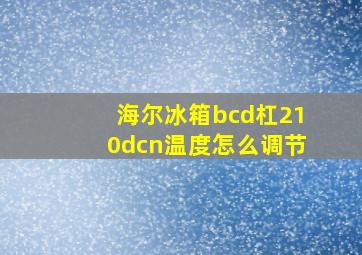 海尔冰箱bcd杠210dcn温度怎么调节